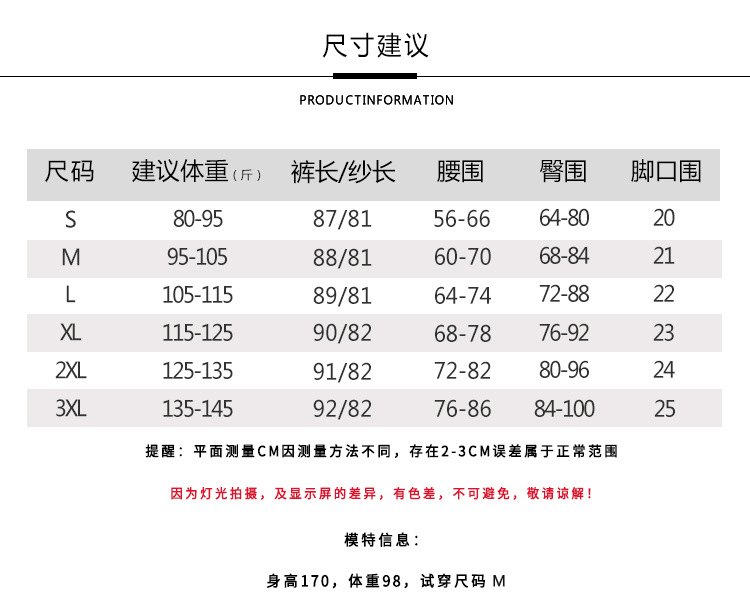 尺寸建议

PRODUCTINFORMATION

| 尺码 | 建议体重（斤） | 裤长/纱长 | 腰围 | 臀围 | 脚口围 |
|---|---|---|---|---|---|
| S | 80-95 | 87/81 | 56-66 | 64-80 | 20 |
| M | 95-105 | 88/81 | 60-70 | 68-84 | 21 |
| L | 105-115 | 89/81 | 64-74 | 72-88 | 22 |
| XL | 115-125 | 90/82 | 68-78 | 76-92 | 23 |
| 2XL | 125-135 | 91/82 | 72-82 | 80-96 | 24 |
| 3XL | 135-145 | 92/82 | 76-86 | 84-100 | 25 |

提醒：平面测量CM因测量方法不同，存在2-3CM误差属于正常范围

因为灯光拍摄，及显示屏的差异，有色差，不可避免，敬请谅解！

模特信息：

身高170，体重98，试穿尺码 M